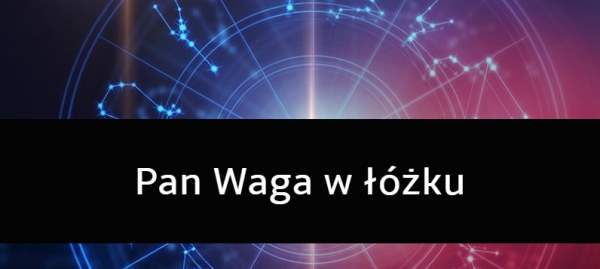 Pan Waga w łóżku